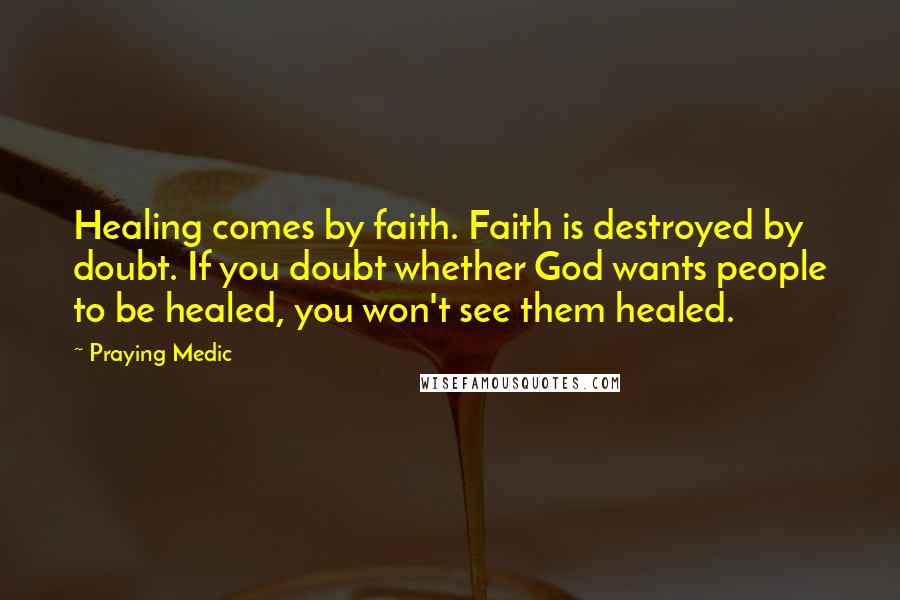 Healing comes by faith. Faith is destroyed by doubt. If you doubt whether God wants people to be healed, you won't see them healed.

~ Praying Medic

WISEFAMOUSQUOTES.COM